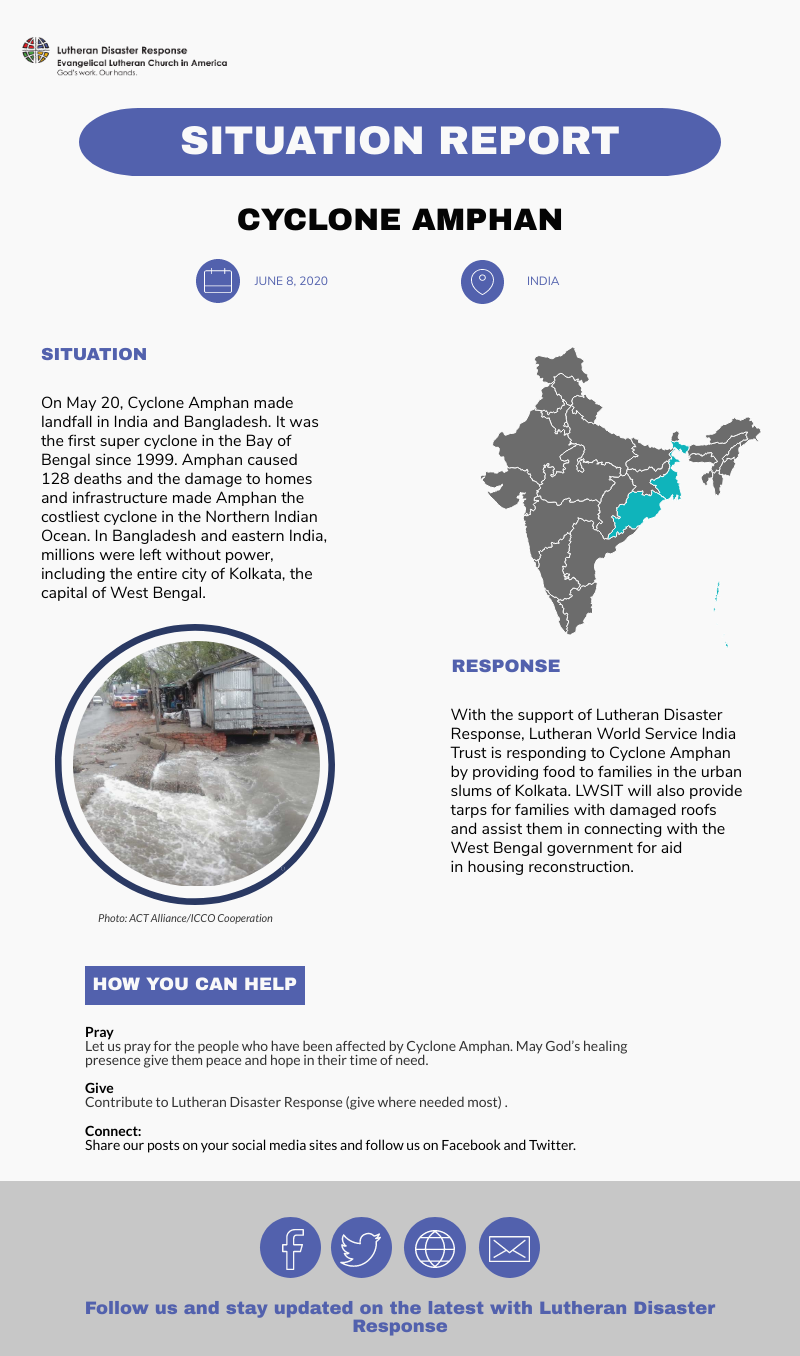 Lutheran Disaster Response
Evangelical Lutheran Church in America
God's work. Our hands.

SITUATION REPORT

CYCLONE AMPHAN

JUNE 8, 2020

INDIA

SITUATION

On May 20, Cyclone Amphan made landfall in India and Bangladesh. It was the first super cyclone in the Bay of Bengal since 1999. Amphan caused 128 deaths and the damage to homes and infrastructure made Amphan the costliest cyclone in the Northern Indian Ocean. In Bangladesh and eastern India, millions were left without power, including the entire city of Kolkata, the capital of West Bengal.

Photo: ACT Alliance/ICCO Cooperation

RESPONSE

With the support of Lutheran Disaster Response, Lutheran World Service India Trust is responding to Cyclone Amphan by providing food to families in the urban slums of Kolkata. LWSIT will also provide tarps for families with damaged roofs and assist them in connecting with the West Bengal government for aid in housing reconstruction.

HOW YOU CAN HELP

Pray
Let us pray for the people who have been affected by Cyclone Amphan. May God's healing presence give them peace and hope in their time of need.

Give
Contribute to Lutheran Disaster Response (give where needed most) .

Connect:
Share our posts on your social media sites and follow us on Facebook and Twitter.

Follow us and stay updated on the latest with Lutheran Disaster Response